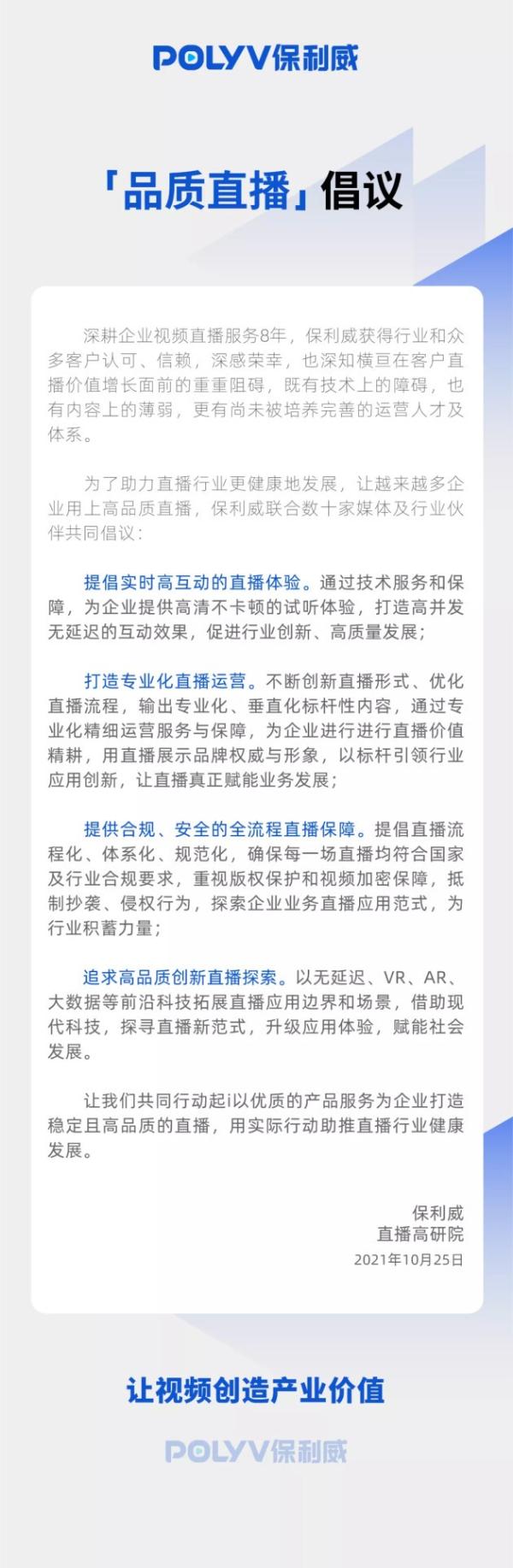 POLYV保利威

「品质直播」倡议

深耕企业视频直播服务8年，保利威获得行业和众多客户认可、信赖，深感荣幸，也深知横亘在客户直播价值增长面前的重重阻碍，既有技术上的障碍，也有内容上的薄弱，更有尚未被培养完善的运营人才及体系。

为了助力直播行业更健康地发展，让越来越多企业用上高品质直播，保利威联合数十家媒体及行业伙伴共同倡议：

提倡实时高互动的直播体验。通过技术服务和保障，为企业提供高清不卡顿的试听体验，打造高并发无延迟的互动效果，促进行业创新、高质量发展；

打造专业化直播运营。不断创新直播形式、优化直播流程，输出专业化、垂直化标杆性内容，通过专业化精细运营服务与保障，为企业进行进行直播价值精耕，用直播展示品牌权威与形象，以标杆引领行业应用创新，让直播真正赋能业务发展；

提供合规、安全的全流程直播保障。提倡直播流程化、体系化、规范化，确保每一场直播均符合国家及行业合规要求，重视版权保护和视频加密保障，抵制抄袭、侵权行为，探索企业业务直播应用范式，为行业积蓄力量；

追求高品质创新直播探索。以无延迟、VR、AR、大数据等前沿科技拓展直播应用边界和场景，借助现代科技，探寻直播新范式，升级应用体验，赋能社会发展。

让我们共同行动起i以优质的产品服务为企业打造稳定且高品质的直播，用实际行动助推直播行业健康发展。

保利威
直播高研院
2021年10月25日

让视频创造产业价值

POLYV保利威